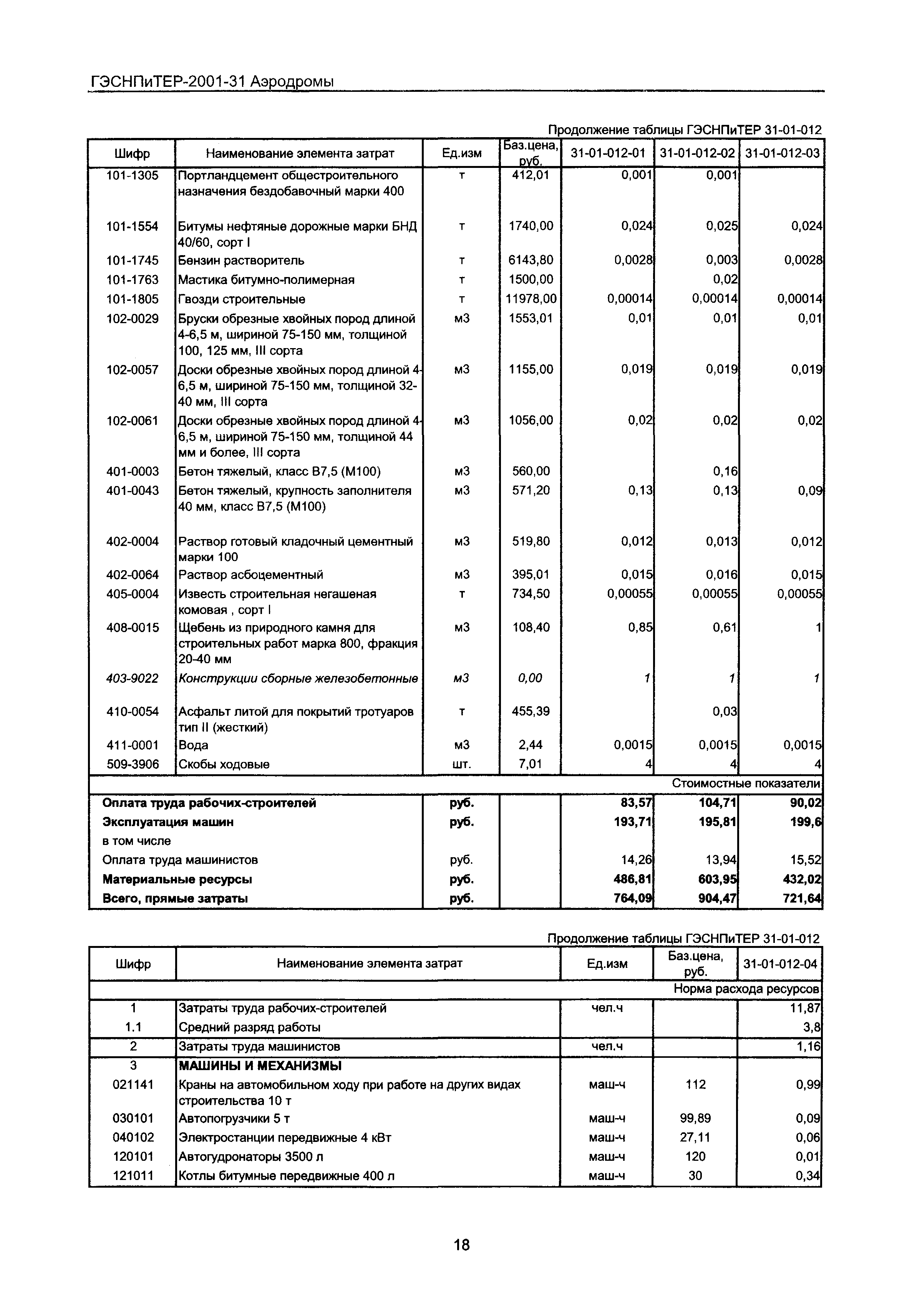 ГЭСНПиТЕР-2001-31 Аэродромы

Продолжение таблицы ГЭСНПиТЕР 31-01-012

| Шифр | Наименование элемента затрат | Ед.изм | Баз.цена, руб. | 31-01-012-01 | 31-01-012-02 | 31-01-012-03 |
|---|---|---|---|---|---|---|
| 101-1305 | Портландцемент общестроительного назначения бездобавочный марки 400 | т | 412,01 | 0,001 | 0,001 | |
| 101-1554 | Битумы нефтяные дорожные марки БНД 40/60, сорт I | т | 1740,00 | 0,024 | 0,025 | 0,024 |
| 101-1745 | Бензин растворитель | т | 6143,80 | 0,0028 | 0,003 | 0,0028 |
| 101-1763 | Мастика битумно-полимерная | т | 1500,00 | | 0,02 | |
| 101-1805 | Гвозди строительные | т | 11978,00 | 0,00014 | 0,00014 | 0,00014 |
| 102-0029 | Бруски обрезные хвойных пород длиной 4-6,5 м, шириной 75-150 мм, толщиной 100, 125 мм, III сорта | м3 | 1553,01 | 0,01 | 0,01 | 0,01 |
| 102-0057 | Доски обрезные хвойных пород длиной 4-6,5 м, шириной 75-150 мм, толщиной 32-40 мм, III сорта | м3 | 1155,00 | 0,019 | 0,019 | 0,019 |
| 102-0061 | Доски обрезные хвойных пород длиной 4-6,5 м, шириной 75-150 мм, толщиной 44 мм и более, III сорта | м3 | 1056,00 | 0,02 | 0,02 | 0,02 |
| 401-0003 | Бетон тяжелый, класс В7,5 (М100) | м3 | 560,00 | | 0,16 | |
| 401-0043 | Бетон тяжелый, крупность заполнителя 40 мм, класс В7,5 (М100) | м3 | 571,20 | 0,13 | 0,13 | 0,09 |
| 402-0004 | Раствор готовый кладочный цементный марки 100 | м3 | 519,80 | 0,012 | 0,013 | 0,012 |
| 402-0064 | Раствор асбоцементный | м3 | 395,01 | 0,015 | 0,016 | 0,015 |
| 405-0004 | Известь строительная негашеная комовая , сорт I | т | 734,50 | 0,00055 | 0,00055 | 0,00055 |
| 408-0015 | Щебень из природного камня для строительных работ марка 800, фракция 20-40 мм | м3 | 108,40 | 0,85 | 0,61 | 1 |
| 403-9022 | Конструкции сборные железобетонные | м3 | 0,00 | 1 | 1 | 1 |
| 410-0054 | Асфальт литой для покрытий тротуаров тип II (жесткий) | т | 455,39 | | 0,03 | |
| 411-0001 | Вода | м3 | 2,44 | 0,0015 | 0,0015 | 0,0015 |
| 509-3906 | Скобы ходовые | шт. | 7,01 | 4 | 4 | 4 |
| | | | | | | Стоимостные показатели |
| Оплата труда рабочих-строителей | | руб. | | 83,57 | 104,71 | 90,02 |
| Эксплуатация машин | | руб. | | 193,71 | 195,81 | 199,6 |
| в том числе | | | | | | |
| Оплата труда машинистов | | руб. | | 14,26 | 13,94 | 15,52 |
| Материальные ресурсы | | руб. | | 486,81 | 603,95 | 432,02 |
| Всего, прямые затраты | | руб. | | 764,09 | 904,47 | 721,64 |

Продолжение таблицы ГЭСНПиТЕР 31-01-012

| Шифр | Наименование элемента затрат | Ед.изм | Баз.цена, руб. | 31-01-012-04 |
|---|---|---|---|---|
| | | | | Норма расхода ресурсов |
| 1 | Затраты труда рабочих-строителей | чел.ч | | 11,87 |
| 1.1 | Средний разряд работы | | | 3,8 |
| 2 | Затраты труда машинистов | чел.ч | | 1,16 |
| 3 | МАШИНЫ И МЕХАНИЗМЫ | | | |
| 021141 | Краны на автомобильном ходу при работе на других видах строительства 10 т | маш-ч | 112 | 0,99 |
| 030101 | Автопогрузчики 5 т | маш-ч | 99,89 | 0,09 |
| 040102 | Электростанции передвижные 4 кВт | маш-ч | 27,11 | 0,06 |
| 120101 | Автогудронаторы 3500 л | маш-ч | 120 | 0,01 |
| 121011 | Котлы битумные передвижные 400 л | маш-ч | 30 | 0,34 |

18